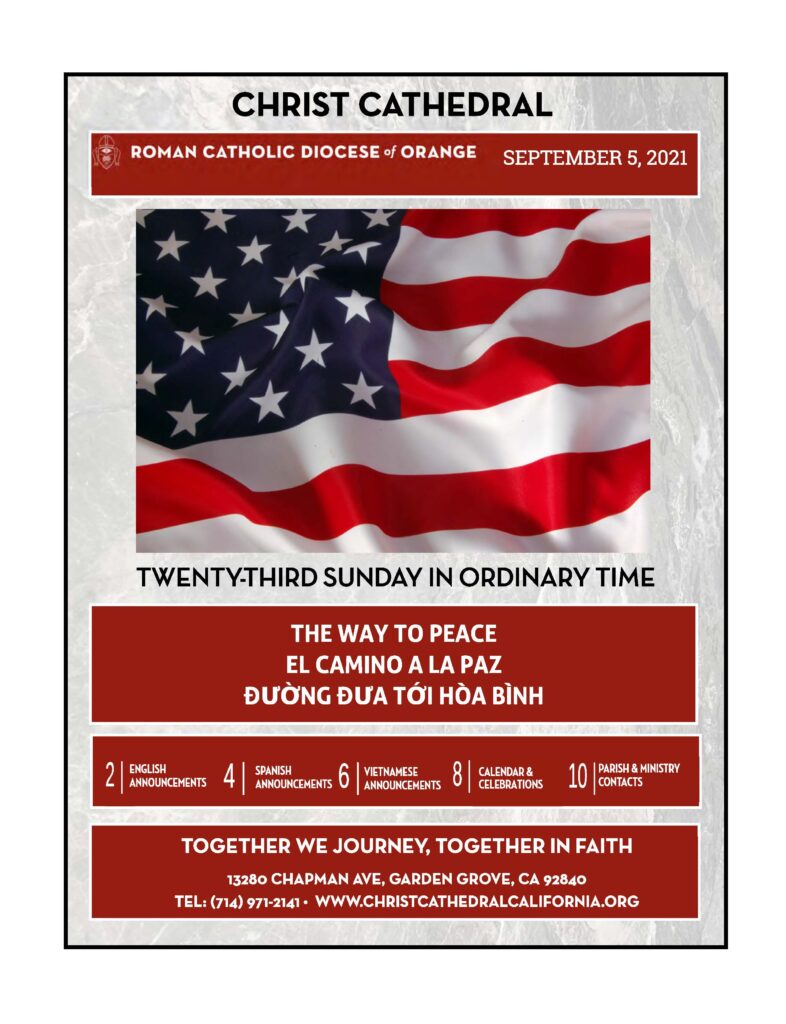 CHRIST CATHEDRAL

ROMAN CATHOLIC DIOCESE of ORANGE

SEPTEMBER 5, 2021

TWENTY-THIRD SUNDAY IN ORDINARY TIME

THE WAY TO PEACE
EL CAMINO A LA PAZ
ĐƯỜNG ĐƯA TỚI HÒA BÌNH

2 ENGLISH ANNOUNCEMENTS 4 SPANISH ANNOUNCEMENTS 6 VIETNAMESE ANNOUNCEMENTS 8 CALENDAR & CELEBRATIONS 10 PARISH & MINISTRY CONTACTS

TOGETHER WE JOURNEY, TOGETHER IN FAITH

13280 CHAPMAN AVE, GARDEN GROVE, CA 92840
TEL: (714) 971-2141 • WWW.CHRISTCATHEDRALCALIFORNIA.ORG